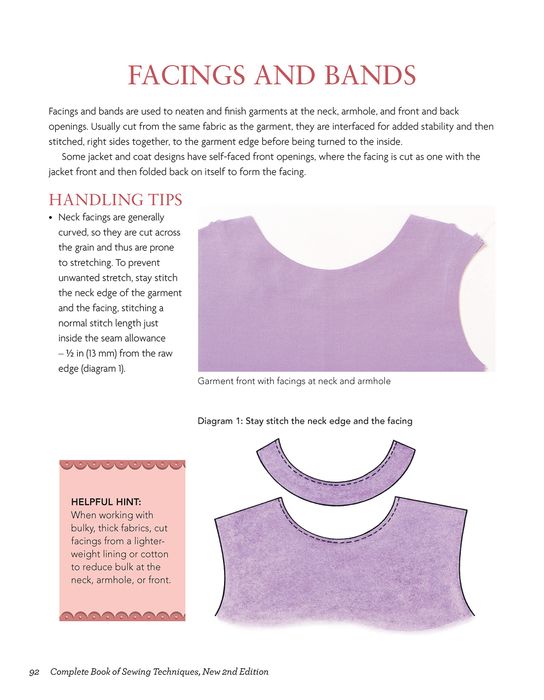 FACINGS AND BANDS

Facings and bands are used to neaten and finish garments at the neck, armhole, and front and back openings. Usually cut from the same fabric as the garment, they are interfaced for added stability and then stitched, right sides together, to the garment edge before being turned to the inside.

Some jacket and coat designs have self-faced front openings, where the facing is cut as one with the jacket front and then folded back on itself to form the facing.

HANDLING TIPS

• Neck facings are generally curved, so they are cut across the grain and thus are prone to stretching. To prevent unwanted stretch, stay stitch the neck edge of the garment and the facing, stitching a normal stitch length just inside the seam allowance – ½ in (13 mm) from the raw edge (diagram 1).

Garment front with facings at neck and armhole

Diagram 1: Stay stitch the neck edge and the facing

HELPFUL HINT:
When working with bulky, thick fabrics, cut facings from a lighter-weight lining or cotton to reduce bulk at the neck, armhole, or front.

92 Complete Book of Sewing Techniques, New 2nd Edition